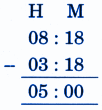 H M
08 : 18
– 03 : 18
05 : 00